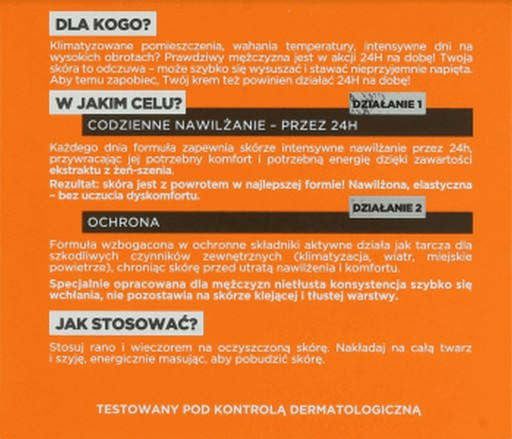 DLA KOGO?

Klimatyzowane pomieszczenia, wahania temperatury, intensywne dni na wysokich obrotach? Prawdziwy mężczyzna jest w akcji 24H na dobę! Twoja skóra to odczuwa – może szybko się wysuszać i stawać nieprzyjemnie napięta. Aby temu zapobiec, Twój krem też powinien działać 24H na dobę!

W JAKIM CELU?

DZIAŁANIE 1

CODZIENNE NAWILŻANIE – PRZEZ 24H

Każdego dnia formuła zapewnia skórze intensywne nawilżanie przez 24h, przywracając jej potrzebny komfort i potrzebną energię dzięki zawartości ekstraktu z żeń-szenia.

Rezultat: skóra jest z powrotem w najlepszej formie! Nawilżona, elastyczna – bez uczucia dyskomfortu.

DZIAŁANIE 2

OCHRONA

Formuła wzbogacona w ochronne składniki aktywne działa jak tarcza dla szkodliwych czynników zewnętrznych (klimatyzacja, wiatr, miejskie powietrze), chroniąc skórę przed utratą nawilżenia i komfortu.

Specjalnie opracowana dla mężczyzn nietłusta konsystencja szybko się wchłania, nie pozostawia na skórze klejącej i tłustej warstwy.

JAK STOSOWAĆ?

Stosuj rano i wieczorem na oczyszczoną skórę. Nakładaj na całą twarz i szyję, energicznie masując, aby pobudzić skórę.

TESTOWANY POD KONTROLĄ DERMATOLOGICZNĄ